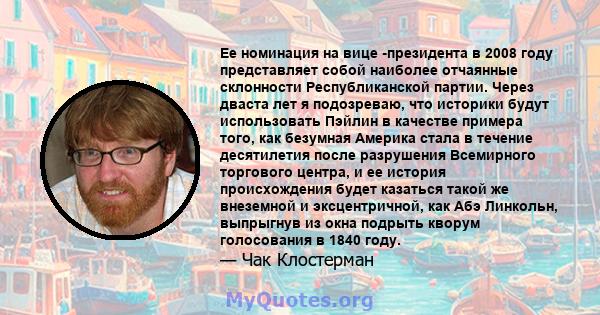 Ее номинация на вице -президента в 2008 году представляет собой наиболее отчаянные склонности Республиканской партии. Через дваста лет я подозреваю, что историки будут использовать Пэйлин в качестве примера того, как безумная Америка стала в течение десятилетия после разрушения Всемирного торгового центра, и ее история происхождения будет казаться такой же внеземной и эксцентричной, как Абэ Линкольн, выпрыгнув из окна подрыть кворум голосования в 1840 году.
— Чак Клостерман

MyQuotes.org